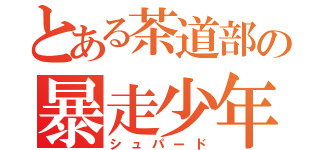 とある茶道部の
暴走少年
シュパード